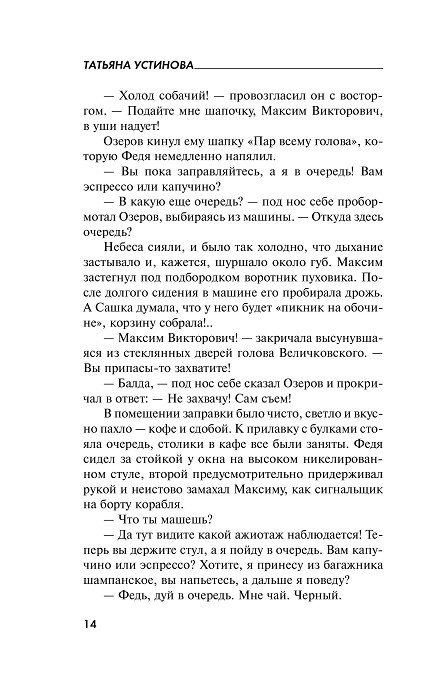 ТАТЬЯНА УСТИНОВА

— Холод собачий! — провозгласил он с восторгом. — Подайте мне шапочку, Максим Викторович, в уши надует!

Озеров кинул ему шапку «Пар всему голова», которую Федя немедленно напялил.

— Вы пока заправляйтесь, а я в очередь! Вам эспрессо или капучино?

— В какую еще очередь? — под нос себе пробормотал Озеров, выбираясь из машины. — Откуда здесь очередь?

Небеса сияли, и было так холодно, что дыхание застывало и, кажется, шуршало около губ. Максим застегнул под подбородком воротник пуховика. После долгого сидения в машине его пробирала дрожь. А Сашка думала, что у него будет «пикник на обочине», корзину собрала!..

— Максим Викторович! — закричала высунувшаяся из стеклянных дверей голова Величковского. — Вы припасы-то захватите!

— Балда, — под нос себе сказал Озеров и прокричал в ответ: — Не захвачу! Сам съем!

В помещении заправки было чисто, светло и вкусно пахло — кофе и сдобой. К прилавку с булками стояла очередь, столики в кафе все были заняты. Федя сидел за стойкой у окна на высоком никелированном стуле, второй предусмотрительно придерживал рукой и неистово замахал Максиму, как сигнальщик на борту корабля.

— Что ты машешь?

— Да тут видите какой ажиотаж наблюдается! Теперь вы держите стул, а я пойду в очередь. Вам капучино или эспрессо? Хотите, я принесу из багажника шампанское, вы напьетесь, а дальше я поведу?

— Федь, дуй в очередь. Мне чай. Черный.

14